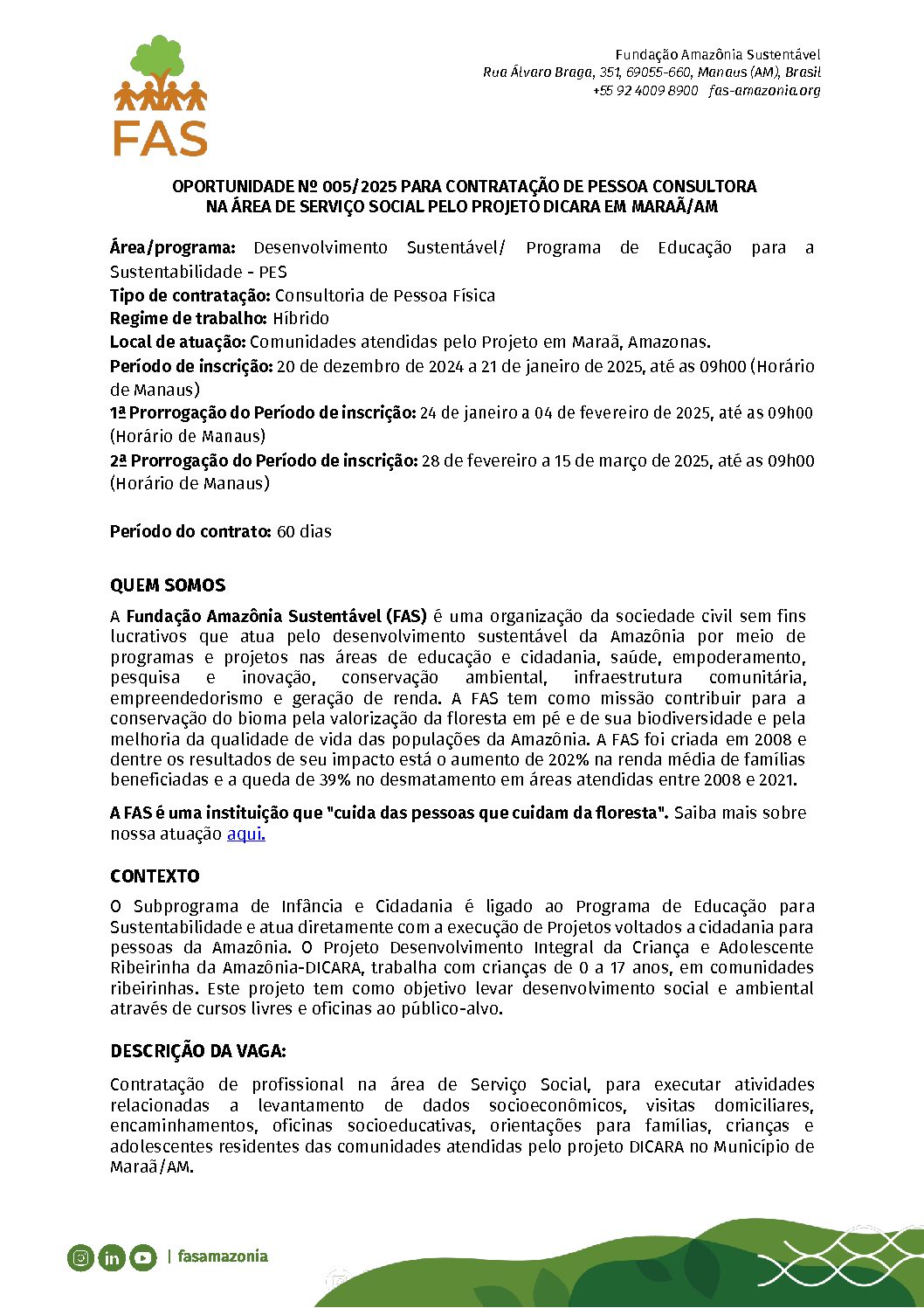 FAS

Fundação Amazônia Sustentável
Rua Álvaro Braga, 351, 69055-660, Manaus (AM), Brasil
+55 92 4009 8900 fas-amazonia.org

OPORTUNIDADE Nº 005/2025 PARA CONTRATAÇÃO DE PESSOA CONSULTORA NA ÁREA DE SERVIÇO SOCIAL PELO PROJETO DICARA EM MARAÃ/AM

Área/programa: Desenvolvimento Sustentável/ Programa de Educação para a Sustentabilidade - PES
Tipo de contratação: Consultoria de Pessoa Física
Regime de trabalho: Híbrido
Local de atuação: Comunidades atendidas pelo Projeto em Maraã, Amazonas.
Período de inscrição: 20 de dezembro de 2024 a 21 de janeiro de 2025, até as 09h00 (Horário de Manaus)
1ª Prorrogação do Período de inscrição: 24 de janeiro a 04 de fevereiro de 2025, até as 09h00 (Horário de Manaus)
2ª Prorrogação do Período de inscrição: 28 de fevereiro a 15 de março de 2025, até as 09h00 (Horário de Manaus)

Período do contrato: 60 dias

QUEM SOMOS
A Fundação Amazônia Sustentável (FAS) é uma organização da sociedade civil sem fins lucrativos que atua pelo desenvolvimento sustentável da Amazônia por meio de programas e projetos nas áreas de educação e cidadania, saúde, empoderamento, pesquisa e inovação, conservação ambiental, infraestrutura comunitária, empreendedorismo e geração de renda. A FAS tem como missão contribuir para a conservação do bioma pela valorização da floresta em pé e de sua biodiversidade e pela melhoria da qualidade de vida das populações da Amazônia. A FAS foi criada em 2008 e dentre os resultados de seu impacto está o aumento de 202% na renda média de famílias beneficiadas e a queda de 39% no desmatamento em áreas atendidas entre 2008 e 2021.

A FAS é uma instituição que "cuida das pessoas que cuidam da floresta". Saiba mais sobre nossa atuação aqui.

CONTEXTO
O Subprograma de Infância e Cidadania é ligado ao Programa de Educação para Sustentabilidade e atua diretamente com a execução de Projetos voltados a cidadania para pessoas da Amazônia. O Projeto Desenvolvimento Integral da Criança e Adolescente Ribeirinha da Amazônia-DICARA, trabalha com crianças de 0 a 17 anos, em comunidades ribeirinhas. Este projeto tem como objetivo levar desenvolvimento social e ambiental através de cursos livres e oficinas ao público-alvo.

DESCRIÇÃO DA VAGA:
Contratação de profissional na área de Serviço Social, para executar atividades relacionadas a levantamento de dados socioeconômicos, visitas domiciliares, encaminhamentos, oficinas socioeducativas, orientações para famílias, crianças e adolescentes residentes das comunidades atendidas pelo projeto DICARA no Município de Maraã/AM.

| fasamazonia